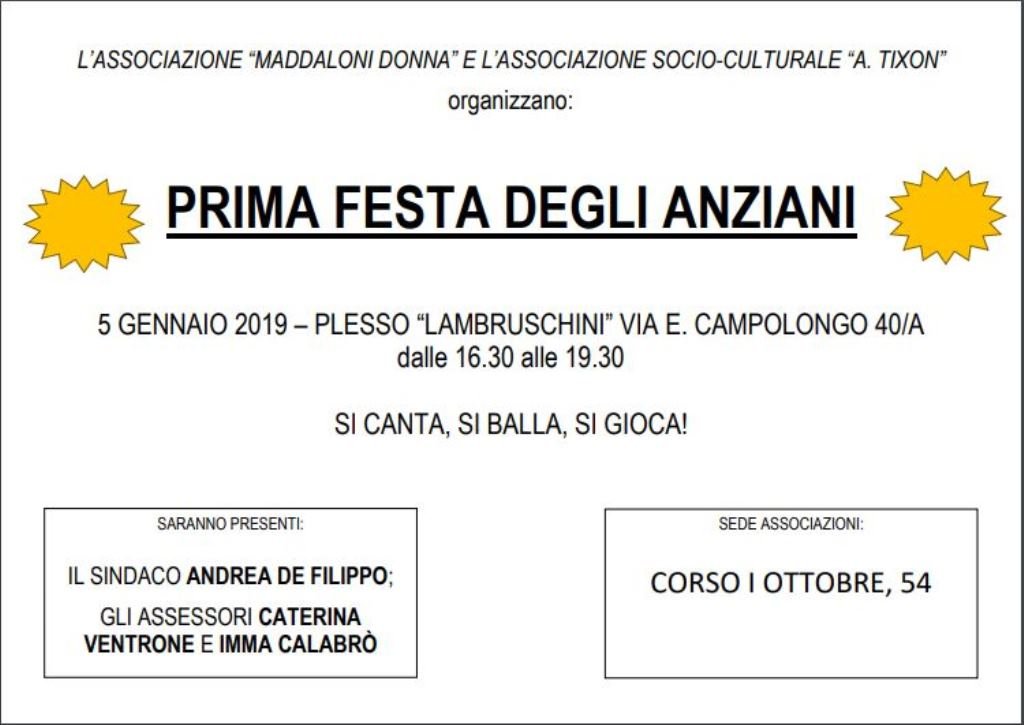 L'ASSOCIAZIONE "MADDALONI DONNA" E L'ASSOCIAZIONE SOCIO-CULTURALE "A. TIXON"
organizzano:

PRIMA FESTA DEGLI ANZIANI

5 GENNAIO 2019 – PLESSO "LAMBRUSCHINI" VIA E. CAMPOLONGO 40/A
dalle 16.30 alle 19.30

SI CANTA, SI BALLA, SI GIOCA!

SARANNO PRESENTI:

IL SINDACO ANDREA DE FILIPPO;

GLI ASSESSORI CATERINA VENTRONE E IMMA CALABRÒ

SEDE ASSOCIAZIONI:

CORSO I OTTOBRE, 54